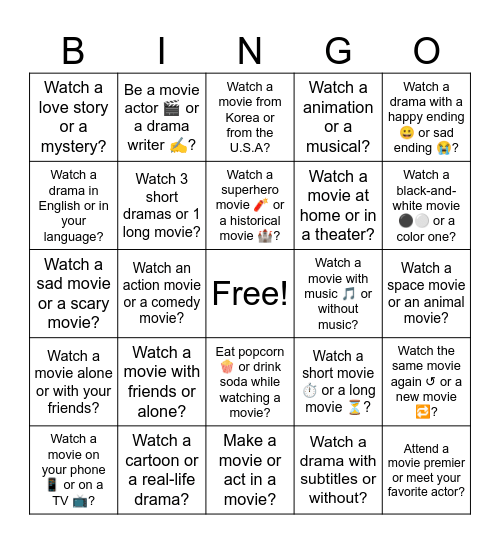 | B | I | N | G | O |
|---|---|---|---|---|
| Watch a love story or a mystery? | Be a movie actor 🎬 or a drama writer ✍️? | Watch a movie from Korea or from the U.S.A? | Watch a animation or a musical? | Watch a drama with a happy ending 😀 or sad ending 😭? |
| Watch a drama in English or in your language? | Watch 3 short dramas or 1 long movie? | Watch a superhero movie 🧨 or a historical movie 🏰? | Watch a movie at home or in a theater? | Watch a black-and-white movie ⚫⚪ or a color one? |
| Watch a sad movie or a scary movie? | Watch an action movie or a comedy movie? | Free! | Watch a movie with music 🎵 or without music? | Watch a space movie or an animal movie? |
| Watch a movie alone or with your friends? | Watch a movie with friends or alone? | Eat popcorn 🍿 or drink soda while watching a movie? | Watch a short movie ⏱️ or a long movie ⏳? | Watch the same movie again ↺ or a new movie 🔁? |
| Watch a movie on your phone 📱 or on a TV 📺? | Watch a cartoon or a real-life drama? | Make a movie or act in a movie? | Watch a drama with subtitles or without? | Attend a movie premier or meet your favorite actor? |